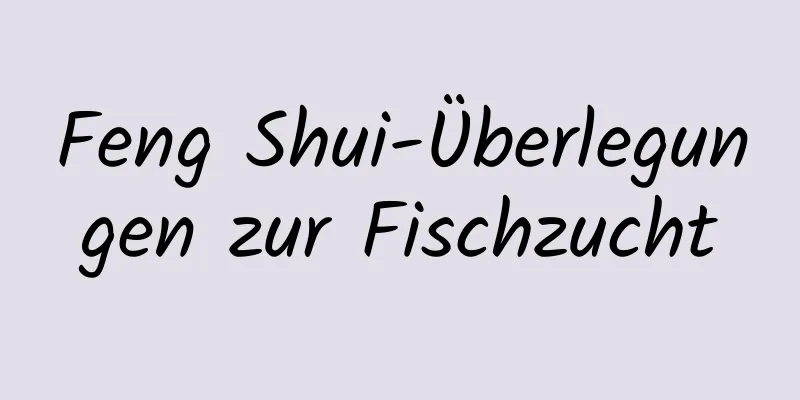 Feng Shui-Überlegungen zur Fischzucht